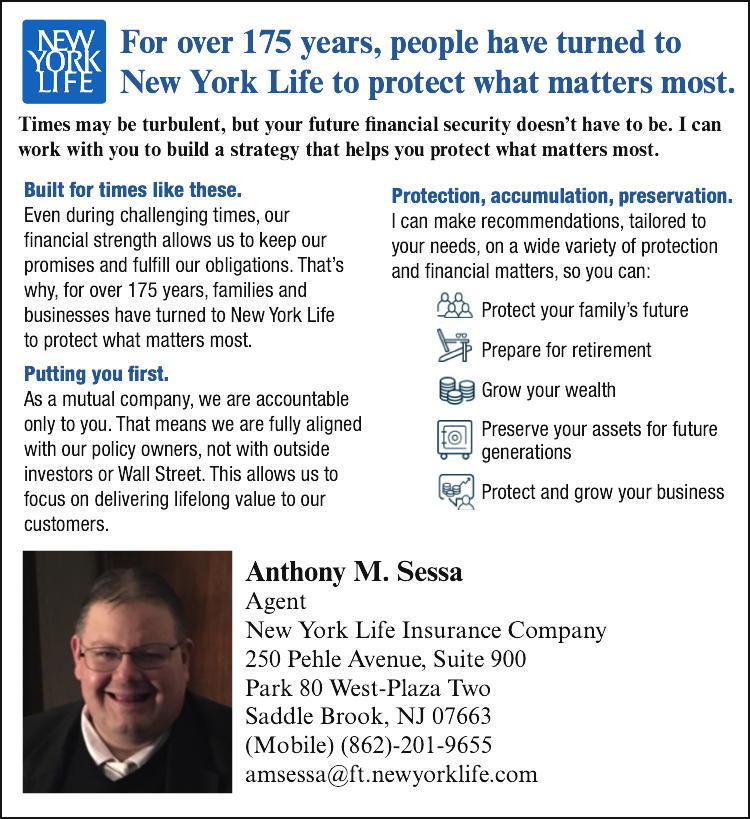 NEW YORK LIFE

For over 175 years, people have turned to New York Life to protect what matters most.

Times may be turbulent, but your future financial security doesn't have to be. I can work with you to build a strategy that helps you protect what matters most.

Built for times like these.
Even during challenging times, our financial strength allows us to keep our promises and fulfill our obligations. That's why, for over 175 years, families and businesses have turned to New York Life to protect what matters most.

Putting you first.
As a mutual company, we are accountable only to you. That means we are fully aligned with our policy owners, not with outside investors or Wall Street. This allows us to focus on delivering lifelong value to our customers.

Protection, accumulation, preservation.
I can make recommendations, tailored to your needs, on a wide variety of protection and financial matters, so you can:

Protect your family's future

Prepare for retirement

Grow your wealth

Preserve your assets for future generations

Protect and grow your business

Anthony M. Sessa
Agent
New York Life Insurance Company
250 Pehle Avenue, Suite 900
Park 80 West-Plaza Two
Saddle Brook, NJ 07663
(Mobile) (862)-201-9655
amsessa@ft.newyorklife.com